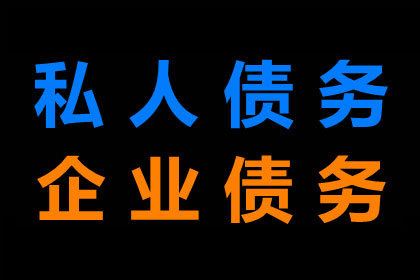 私人债务
企业债务